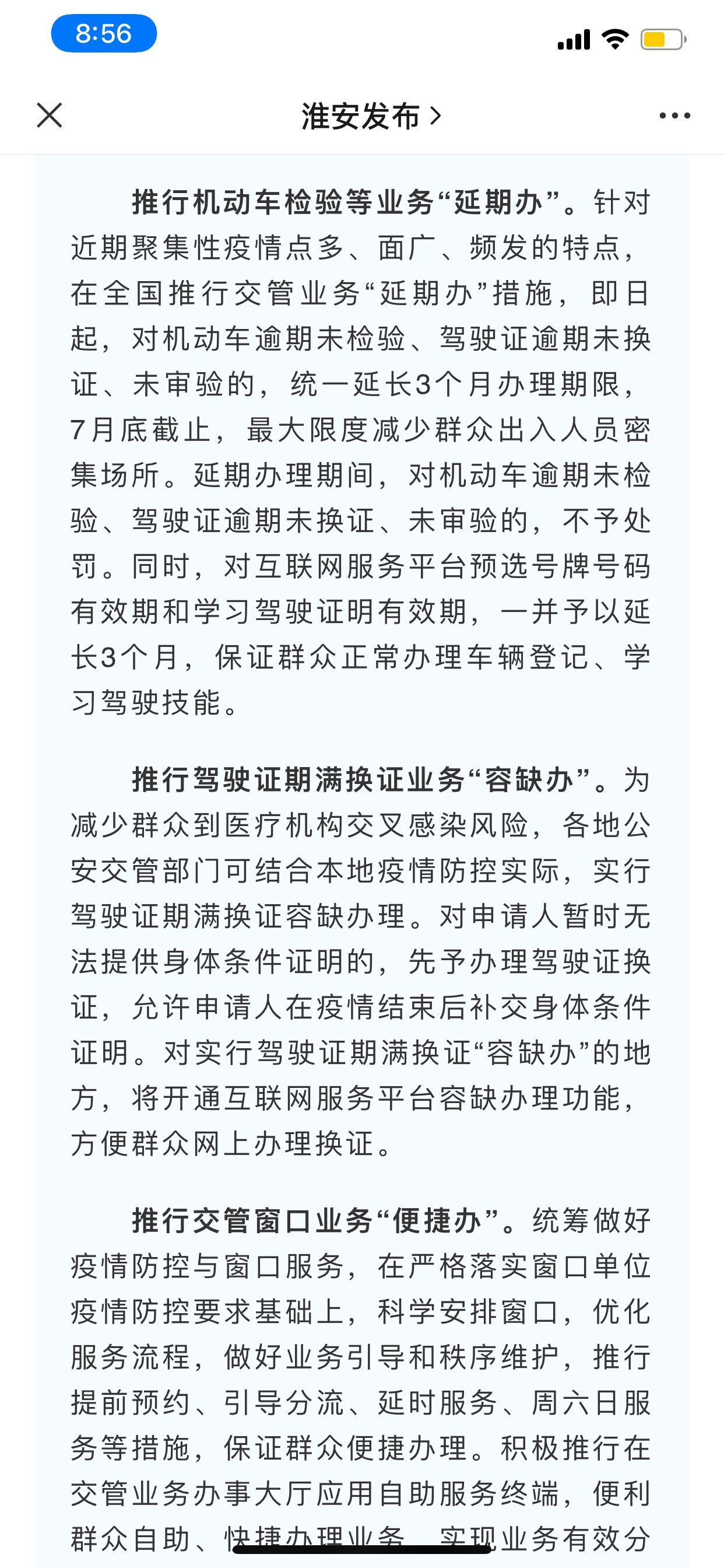 8:56

淮安发布 >

推行机动车检验等业务“延期办”。针对近期聚集性疫情点多、面广、频发的特点，在全国推行交管业务“延期办”措施，即日起，对机动车逾期未检验、驾驶证逾期未换证、未审验的，统一延长3个月办理期限，7月底截止，最大限度减少群众出入人员密集场所。延期办理期间，对机动车逾期未检验、驾驶证逾期未换证、未审验的，不予处罚。同时，对互联网服务平台预选号牌号码有效期和学习驾驶证明有效期，一并予以延长3个月，保证群众正常办理车辆登记、学习驾驶技能。

推行驾驶证期满换证业务“容缺办”。为减少群众到医疗机构交叉感染风险，各地公安交管部门可结合本地疫情防控实际，实行驾驶证期满换证容缺办理。对申请人暂时无法提供身体条件证明的，先予办理驾驶证换证，允许申请人在疫情结束后补交身体条件证明。对实行驾驶证期满换证“容缺办”的地方，将开通互联网服务平台容缺办理功能，方便群众网上办理换证。

推行交管窗口业务“便捷办”。统筹做好疫情防控与窗口服务，在严格落实窗口单位疫情防控要求基础上，科学安排窗口，优化服务流程，做好业务引导和秩序维护，推行提前预约、引导分流、延时服务、周六日服务等措施，保证群众便捷办理。积极推行在交管业务办事大厅应用自助服务终端，便利群众自助、快捷办理业务，实现业务有效分